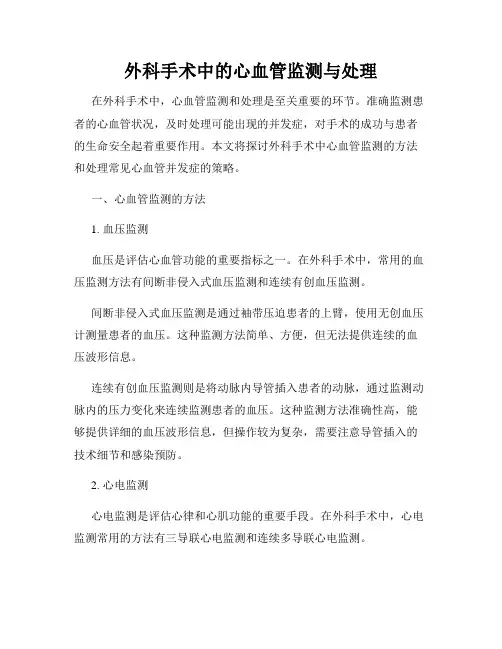 外科手术中的心血管监测与处理

在外科手术中，心血管监测和处理是至关重要的环节。准确监测患者的心血管状况，及时处理可能出现的并发症，对手术的成功与患者的生命安全起着重要作用。本文将探讨外科手术中心血管监测的方法和处理常见心血管并发症的策略。

一、心血管监测的方法

1. 血压监测

血压是评估心血管功能的重要指标之一。在外科手术中，常用的血压监测方法有间断非侵入式血压监测和连续有创血压监测。

间断非侵入式血压监测是通过袖带压迫患者的上臂，使用无创血压计测量患者的血压。这种监测方法简单、方便，但无法提供连续的血压波形信息。

连续有创血压监测则是将动脉内导管插入患者的动脉，通过监测动脉内的压力变化来连续监测患者的血压。这种监测方法准确性高，能够提供详细的血压波形信息，但操作较为复杂，需要注意导管插入的技术细节和感染预防。

2. 心电监测

心电监测是评估心律和心肌功能的重要手段。在外科手术中，心电监测常用的方法有三导联心电监测和连续多导联心电监测。